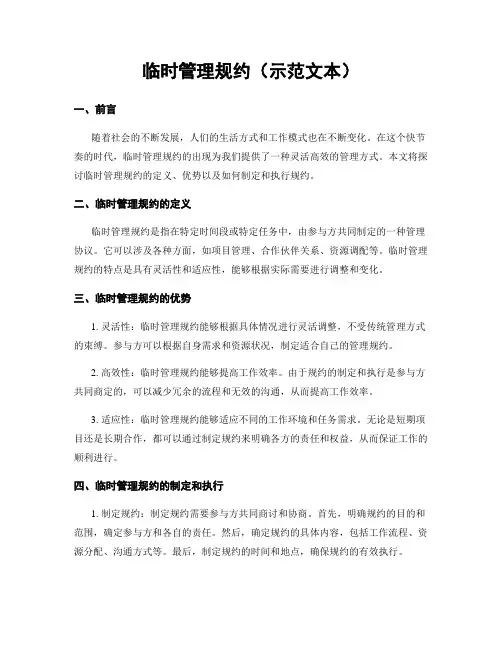 临时管理规约（示范文本）

一、前言

随着社会的不断发展，人们的生活方式和工作模式也在不断变化。在这个快节奏的时代，临时管理规约的出现为我们提供了一种灵活高效的管理方式。本文将探讨临时管理规约的定义、优势以及如何制定和执行规约。

二、临时管理规约的定义

临时管理规约是指在特定时间段或特定任务中，由参与方共同制定的一种管理协议。它可以涉及各种方面，如项目管理、合作伙伴关系、资源调配等。临时管理规约的特点是具有灵活性和适应性，能够根据实际需要进行调整和变化。

三、临时管理规约的优势

1. 灵活性：临时管理规约能够根据具体情况进行灵活调整，不受传统管理方式的束缚。参与方可以根据自身需求和资源状况，制定适合自己的管理规约。

2. 高效性：临时管理规约能够提高工作效率。由于规约的制定和执行是参与方共同商定的，可以减少冗余的流程和无效的沟通，从而提高工作效率。

3. 适应性：临时管理规约能够适应不同的工作环境和任务需求。无论是短期项目还是长期合作，都可以通过制定规约来明确各方的责任和权益，从而保证工作的顺利进行。

四、临时管理规约的制定和执行

1. 制定规约：制定规约需要参与方共同商讨和协商。首先，明确规约的目的和范围，确定参与方和各自的责任。然后，确定规约的具体内容，包括工作流程、资源分配、沟通方式等。最后，制定规约的时间和地点，确保规约的有效执行。